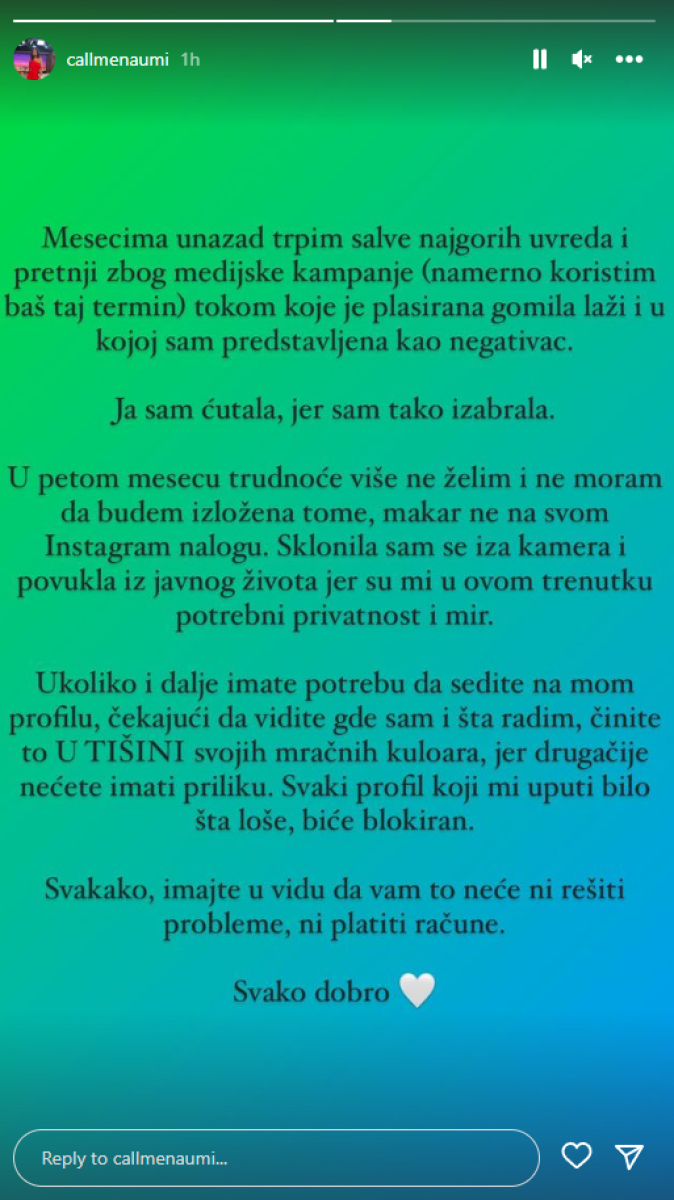 callmenaumi 1h

Mesecima unazad trpim salve najgorih uvreda i pretnji zbog medijske kampanje (namerno koristim baš taj termin) tokom koje je plasirana gomila laži i u kojoj sam predstavljena kao negativac.

Ja sam ćutala, jer sam tako izabrala.

U petom mesecu trudnoće više ne želim i ne moram da budem izložena tome, makar ne na svom Instagram nalogu. Sklonila sam se iza kamera i povukla iz javnog života jer su mi u ovom trenutku potrebni privatnost i mir.

Ukoliko i dalje imate potrebu da sedite na mom profilu, čekajući da vidite gde sam i šta radim, činite to U TIŠINI svojih mračnih kuloara, jer drugačije nećete imati priliku. Svaki profil koji mi uputi bilo šta loše, biće blokiran.

Svakako, imajte u vidu da vam to neće ni rešiti probleme, ni platiti račune.

Svako dobro 🤍

Reply to callmenaumi...